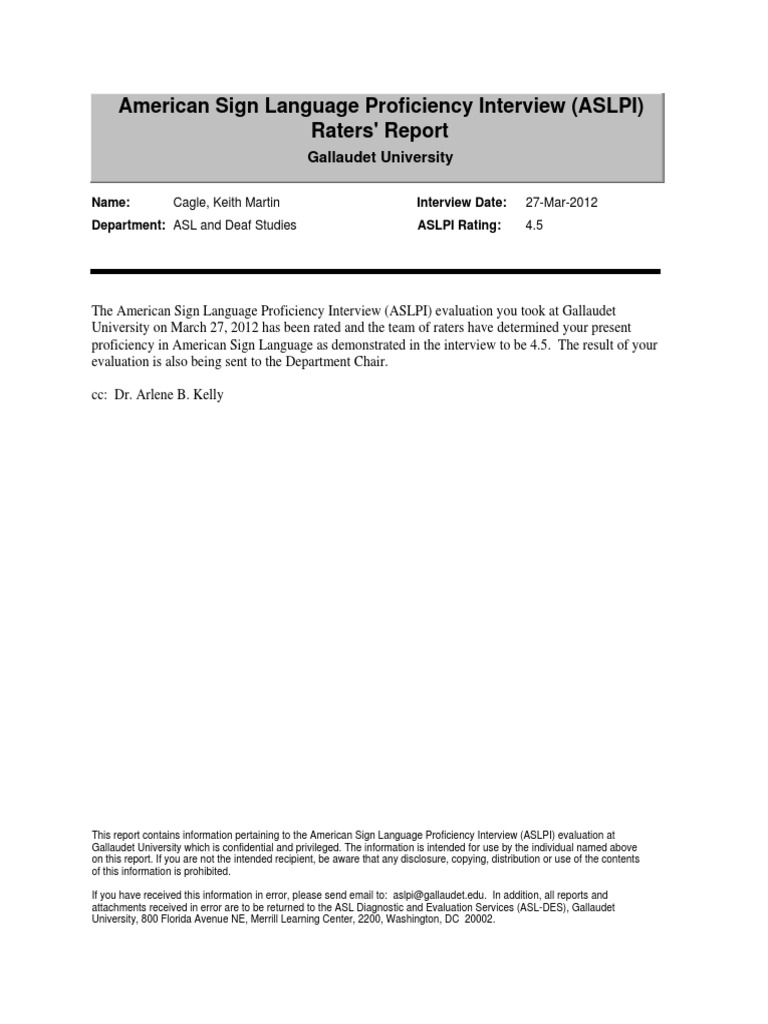 American Sign Language Proficiency Interview (ASLPI)
Raters' Report
Gallaudet University

Name: Cagle, Keith Martin
Department: ASL and Deaf Studies
Interview Date: 27-Mar-2012
ASLPI Rating: 4.5

The American Sign Language Proficiency Interview (ASLPI) evaluation you took at Gallaudet University on March 27, 2012 has been rated and the team of raters have determined your present proficiency in American Sign Language as demonstrated in the interview to be 4.5. The result of your evaluation is also being sent to the Department Chair.

cc: Dr. Arlene B. Kelly

This report contains information pertaining to the American Sign Language Proficiency Interview (ASLPI) evaluation at Gallaudet University which is confidential and privileged. The information is intended for use by the individual named above on this report. If you are not the intended recipient, be aware that any disclosure, copying, distribution or use of the contents of this information is prohibited.

If you have received this information in error, please send email to: aslpi@gallaudet.edu. In addition, all reports and attachments received in error are to be returned to the ASL Diagnostic and Evaluation Services (ASL-DES), Gallaudet University, 800 Florida Avenue NE, Merrill Learning Center, 2200, Washington, DC 20002.